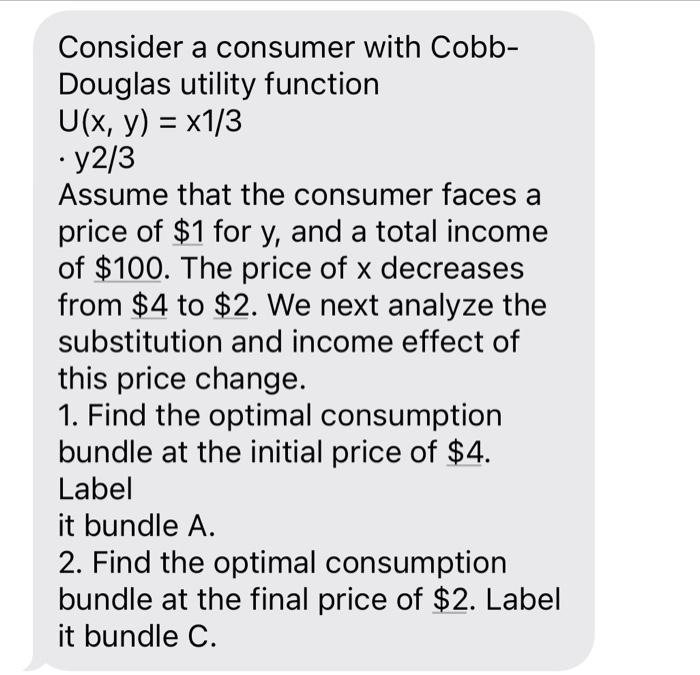 Consider a consumer with Cobb-Douglas utility function
U(x, y) = x1/3
· y2/3
Assume that the consumer faces a price of \$1 for y, and a total income of \$100. The price of x decreases from \$4 to \$2. We next analyze the substitution and income effect of this price change.
1. Find the optimal consumption bundle at the initial price of \$4. Label
it bundle A.
2. Find the optimal consumption bundle at the final price of \$2. Label it bundle C.